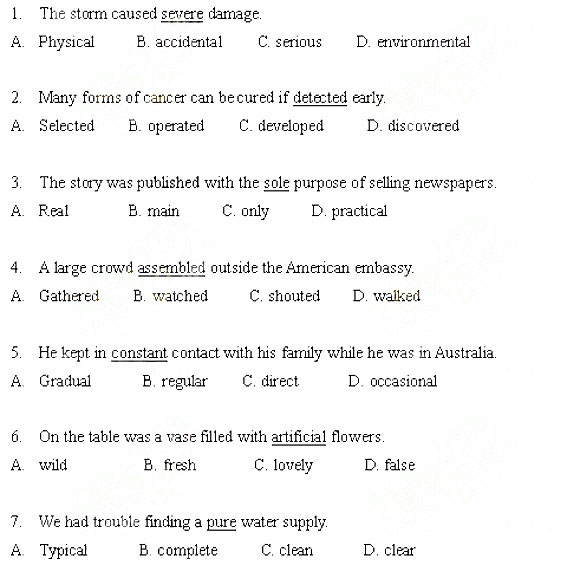 1. The storm caused severe damage.

A. Physical B. accidental C. serious D. environmental

2. Many forms of cancer can be cured if detected early.

A. Selected B. operated C. developed D. discovered

3. The story was published with the sole purpose of selling newspapers.

A. Real B. main C. only D. practical

4. A large crowd assembled outside the American embassy.

A. Gathered B. watched C. shouted D. walked

5. He kept in constant contact with his family while he was in Australia.

A. Gradual B. regular C. direct D. occasional

6. On the table was a vase filled with artificial flowers.

A. wild B. fresh C. lovely D. false

7. We had trouble finding a pure water supply.

A. Typical B. complete C. clean D. clear